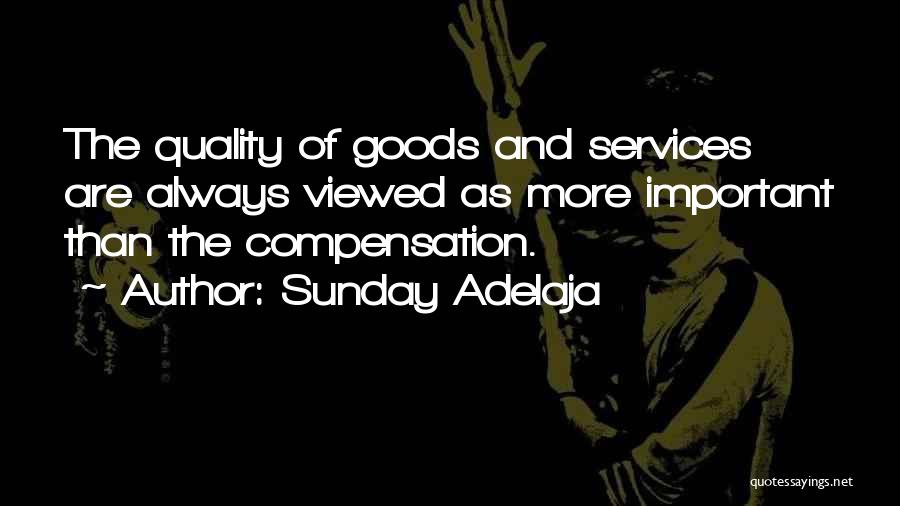 The quality of goods and services are always viewed as more important than the compensation.
~ Author: Sunday Adelaja

quotessayings.net